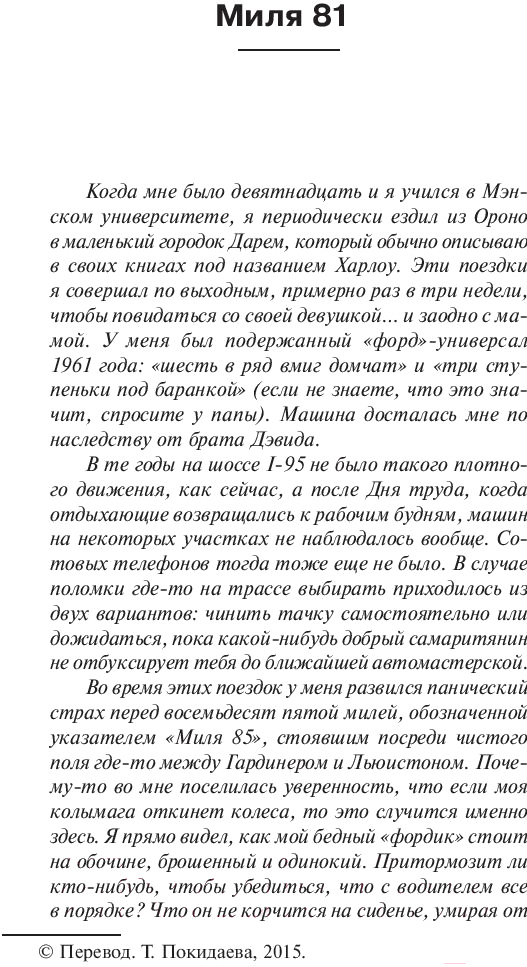 Миля 81

Когда мне было девятнадцать и я учился в Мэнском университете, я периодически ездил из Ороно в маленький городок Дарем, который обычно описываю в своих книгах под названием Харлоу. Эти поездки я совершал по выходным, примерно раз в три недели, чтобы повидаться со своей девушкой... и заодно с мамой. У меня был подержанный «форд»-универсал 1961 года: «шесть в ряд вмиг домчат» и «три ступеньки под баранкой» (если не знаете, что это значит, спросите у папы). Машина досталась мне по наследству от брата Дэвида.

В те годы на шоссе I-95 не было такого плотного движения, как сейчас, а после Дня труда, когда отдыхающие возвращались к рабочим будням, машин на некоторых участках не наблюдалось вообще. Сотовых телефонов тогда тоже еще не было. В случае поломки где-то на трассе выбирать приходилось из двух вариантов: чинить тачку самостоятельно или дожидаться, пока какой-нибудь добрый самаритянин не отбуксирует тебя до ближайшей автомастерской.

Во время этих поездок у меня развился панический страх перед восемьдесят пятой милей, обозначенной указателем «Миля 85», стоявшим посреди чистого поля где-то между Гардинером и Льюистоном. Почему-то во мне поселилась уверенность, что если моя колымага откинет колеса, то это случится именно здесь. Я прямо видел, как мой бедный «фордик» стоит на обочине, брошенный и одинокий. Притормозит ли кто-нибудь, чтобы убедиться, что с водителем все в порядке? Что он не корчится на сиденье, умирая от

© Перевод. Т. Покидаева, 2015.